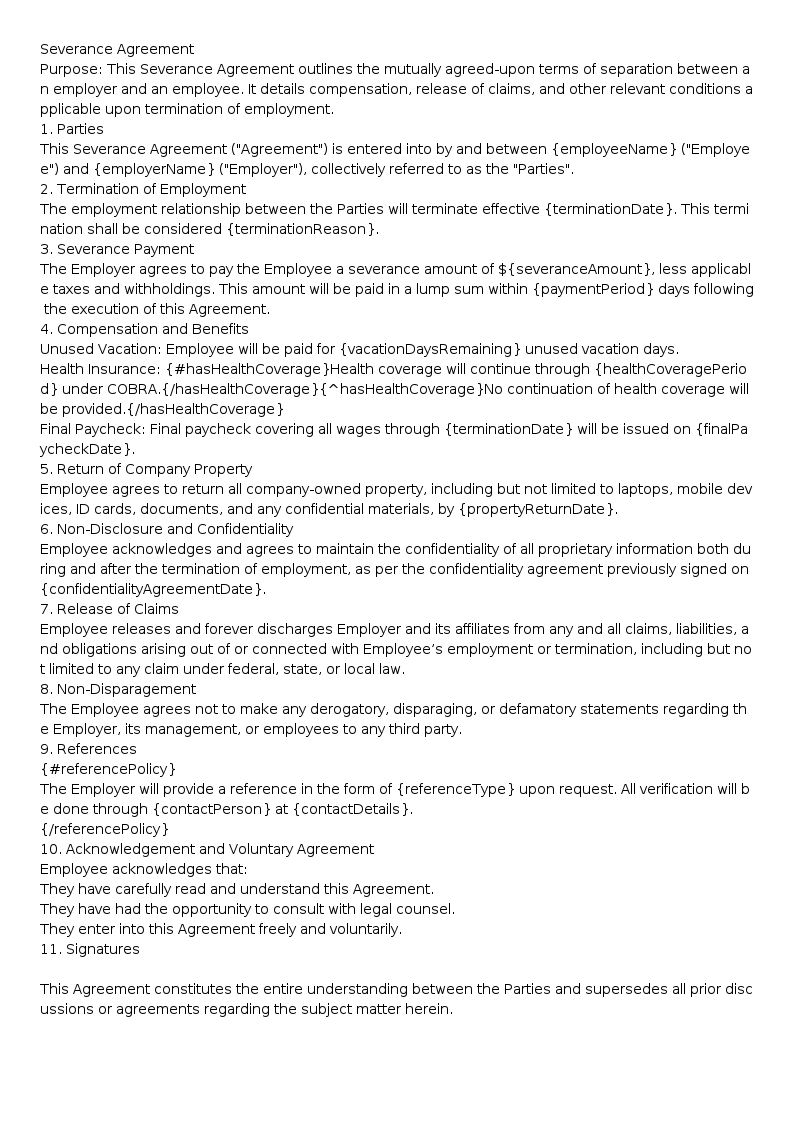 Severance Agreement
Purpose: This Severance Agreement outlines the mutually agreed-upon terms of separation between an employer and an employee. It details compensation, release of claims, and other relevant conditions applicable upon termination of employment.
1. Parties
This Severance Agreement ("Agreement") is entered into by and between {employeeName} ("Employee") and {employerName} ("Employer"), collectively referred to as the "Parties".
2. Termination of Employment
The employment relationship between the Parties will terminate effective {terminationDate}. This termination shall be considered {terminationReason}.
3. Severance Payment
The Employer agrees to pay the Employee a severance amount of ${severanceAmount}, less applicable taxes and withholdings. This amount will be paid in a lump sum within {paymentPeriod} days following the execution of this Agreement.
4. Compensation and Benefits
Unused Vacation: Employee will be paid for {vacationDaysRemaining} unused vacation days.
Health Insurance: {#hasHealthCoverage}Health coverage will continue through {healthCoveragePeriod} under COBRA.{/hasHealthCoverage}{^hasHealthCoverage}No continuation of health coverage will be provided.{/hasHealthCoverage}
Final Paycheck: Final paycheck covering all wages through {terminationDate} will be issued on {finalPaycheckDate}.
5. Return of Company Property
Employee agrees to return all company-owned property, including but not limited to laptops, mobile devices, ID cards, documents, and any confidential materials, by {propertyReturnDate}.
6. Non-Disclosure and Confidentiality
Employee acknowledges and agrees to maintain the confidentiality of all proprietary information both during and after the termination of employment, as per the confidentiality agreement previously signed on {confidentialityAgreementDate}.
7. Release of Claims
Employee releases and forever discharges Employer and its affiliates from any and all claims, liabilities, and obligations arising out of or connected with Employee's employment or termination, including but not limited to any claim under federal, state, or local law.
8. Non-Disparagement
The Employee agrees not to make any derogatory, disparaging, or defamatory statements regarding the Employer, its management, or employees to any third party.
9. References
{#referencePolicy}
The Employer will provide a reference in the form of {referenceType} upon request. All verification will be done through {contactPerson} at {contactDetails}.
{/referencePolicy}
10. Acknowledgement and Voluntary Agreement
Employee acknowledges that:
They have carefully read and understand this Agreement.
They have had the opportunity to consult with legal counsel.
They enter into this Agreement freely and voluntarily.
11. Signatures

This Agreement constitutes the entire understanding between the Parties and supersedes all prior discussions or agreements regarding the subject matter herein.